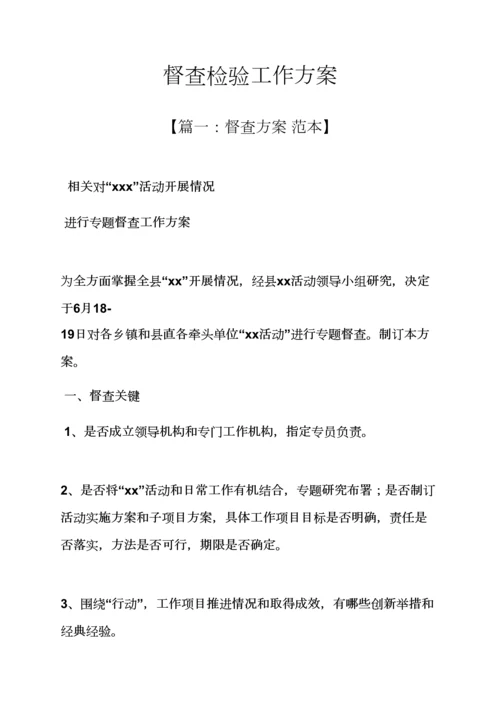 督查检验工作方案

【篇一：督查方案 范本】

相关对“xxx”活动开展情况

进行专题督查工作方案

为全方面掌握全县“xx”开展情况，经县xx活动领导小组研究，决定于6月18-19日对各乡镇和县直各牵头单位“xx活动”进行专题督查。制订本方案。

一、督查关键

1、是否成立领导机构和专门工作机构，指定专员负责。

2、是否将“xx”活动和日常工作有机结合，专题研究布署；是否制订活动实施方案和子项目方案，具体工作项目目标是否明确，责任是否落实，方法是否可行，期限是否确定。

3、围绕“行动”，工作项目推进情况和取得成效，有哪些创新举措和经典经验。